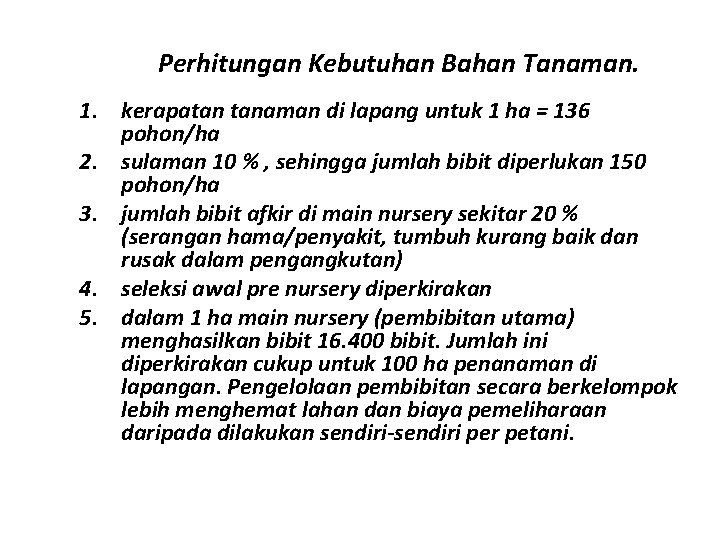 Perhitungan Kebutuhan Bahan Tanaman.

1. kerapatan tanaman di lapang untuk 1 ha = 136 pohon/ha
2. sulaman 10 % , sehingga jumlah bibit diperlukan 150 pohon/ha
3. jumlah bibit afkir di main nursery sekitar 20 % (serangan hama/penyakit, tumbuh kurang baik dan rusak dalam pengangkutan)
4. seleksi awal pre nursery diperkirakan
5. dalam 1 ha main nursery (pembibitan utama) menghasilkan bibit 16.400 bibit. Jumlah ini diperkirakan cukup untuk 100 ha penanaman di lapangan. Pengelolaan pembibitan secara berkelompok lebih menghemat lahan dan biaya pemeliharaan daripada dilakukan sendiri-sendiri per petani.